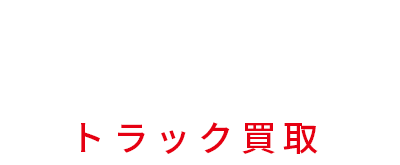 トラック買取